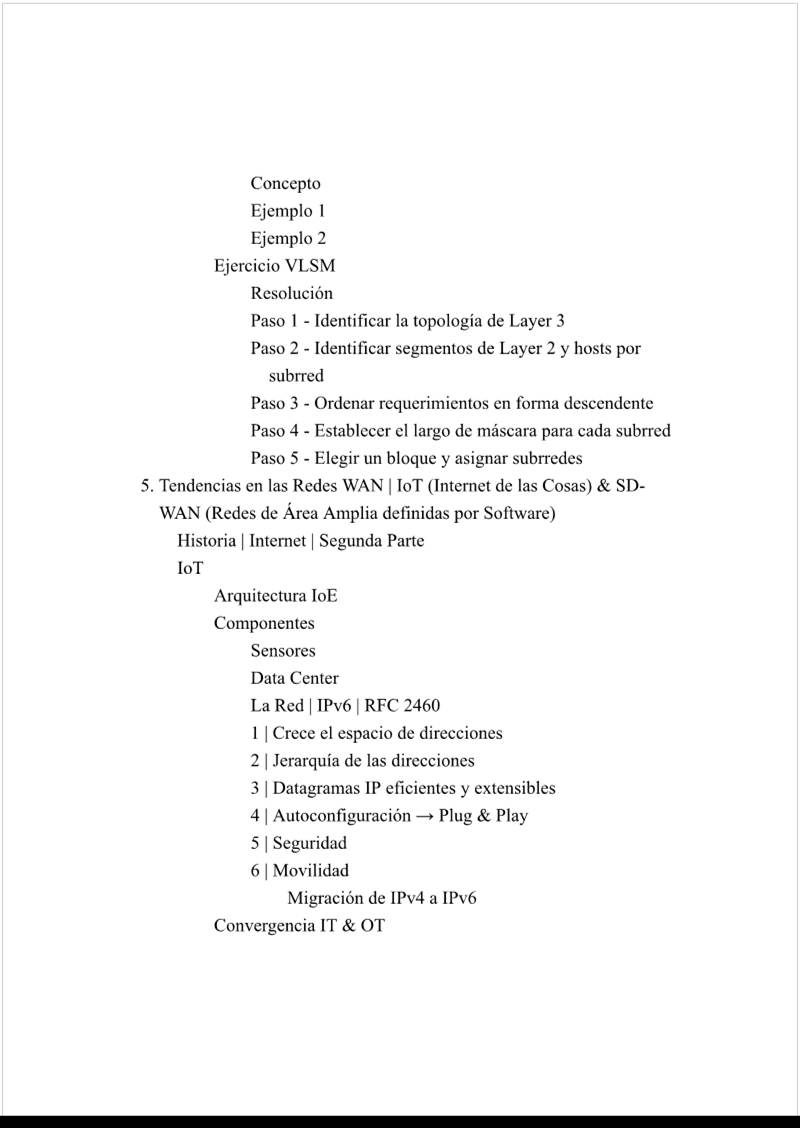 Concepto
Ejemplo 1
Ejemplo 2
Ejercicio VLSM
Resolución
Paso 1 - Identificar la topología de Layer 3
Paso 2 - Identificar segmentos de Layer 2 y hosts por subrred
Paso 3 - Ordenar requerimientos en forma descendente
Paso 4 - Establecer el largo de máscara para cada subrred
Paso 5 - Elegir un bloque y asignar subrredes
5. Tendencias en las Redes WAN | IoT (Internet de las Cosas) & SD-WAN (Redes de Área Amplia definidas por Software)
Historia | Internet | Segunda Parte
IoT
Arquitectura IoE
Componentes
Sensores
Data Center
La Red | IPv6 | RFC 2460
1 | Crece el espacio de direcciones
2 | Jerarquía de las direcciones
3 | Datagramas IP eficientes y extensibles
4 | Autoconfiguración → Plug & Play
5 | Seguridad
6 | Movilidad
Migración de IPv4 a IPv6
Convergencia IT & OT